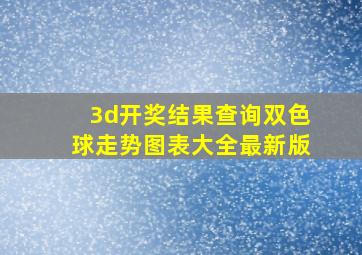 3d开奖结果查询双色球走势图表大全最新版